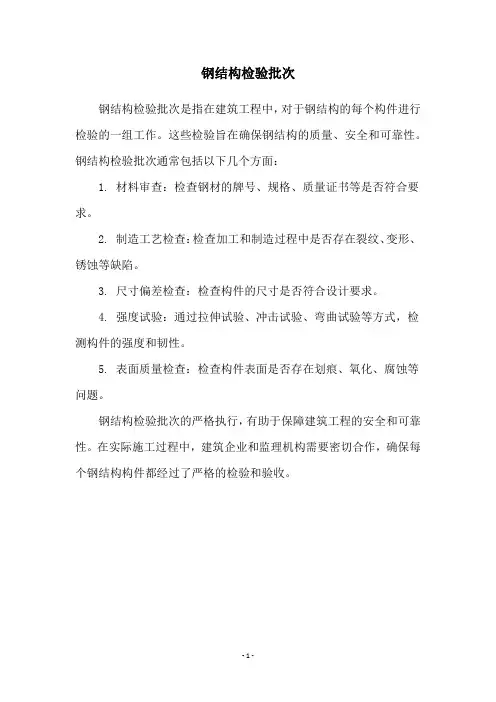 钢结构检验批次

钢结构检验批次是指在建筑工程中，对于钢结构的每个构件进行检验的一组工作。这些检验旨在确保钢结构的质量、安全和可靠性。钢结构检验批次通常包括以下几个方面：

1. 材料审查：检查钢材的牌号、规格、质量证书等是否符合要求。

2. 制造工艺检查：检查加工和制造过程中是否存在裂纹、变形、锈蚀等缺陷。

3. 尺寸偏差检查：检查构件的尺寸是否符合设计要求。

4. 强度试验：通过拉伸试验、冲击试验、弯曲试验等方式，检测构件的强度和韧性。

5. 表面质量检查：检查构件表面是否存在划痕、氧化、腐蚀等问题。

钢结构检验批次的严格执行，有助于保障建筑工程的安全和可靠性。在实际施工过程中，建筑企业和监理机构需要密切合作，确保每个钢结构构件都经过了严格的检验和验收。

- 1 -